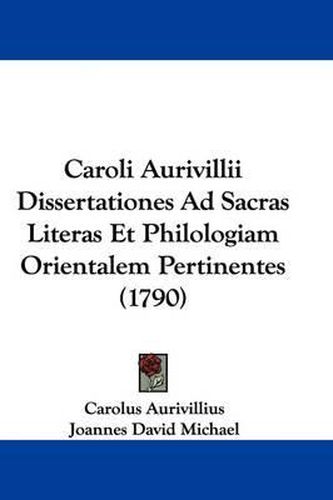 Caroli Aurivillii Dissertationes Ad Sacras Literas Et Philologiam Orientalem Pertinentes (1790)

Carolus Aurivillius
Joannes David Michael